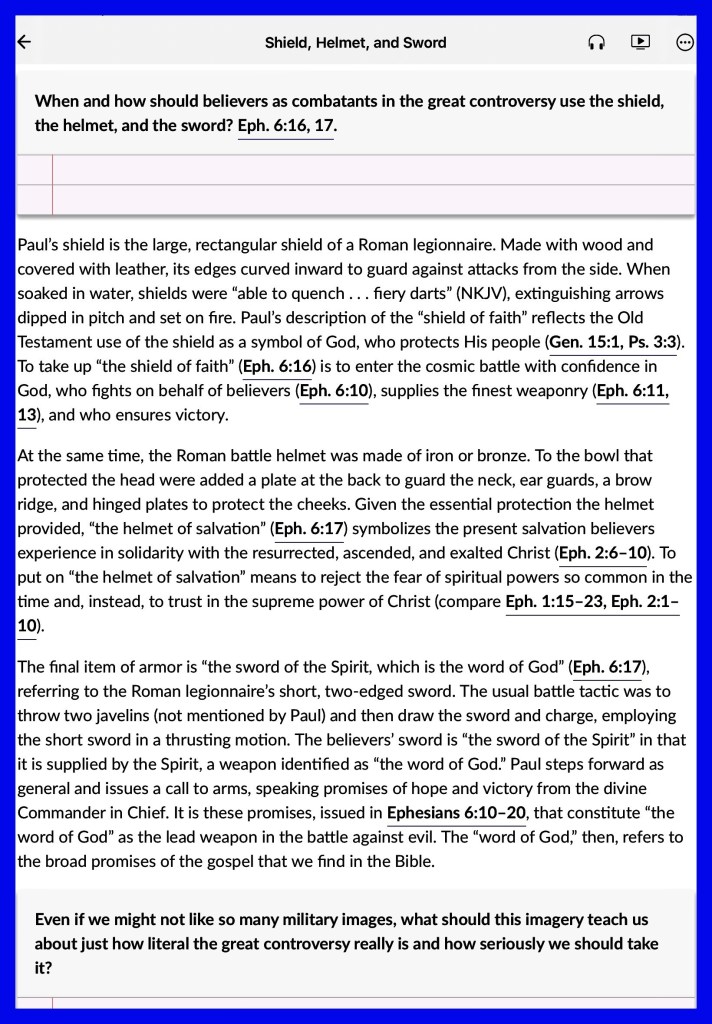 Shield, Helmet, and Sword

When and how should believers as combatants in the great controversy use the shield, the helmet, and the sword? Eph. 6:16, 17.

Paul's shield is the large, rectangular shield of a Roman legionnaire. Made with wood and covered with leather, its edges curved inward to guard against attacks from the side. When soaked in water, shields were "able to quench . . . fiery darts" (NKJV), extinguishing arrows dipped in pitch and set on fire. Paul's description of the "shield of faith" reflects the Old Testament use of the shield as a symbol of God, who protects His people (Gen. 15:1, Ps. 3:3). To take up "the shield of faith" (Eph. 6:16) is to enter the cosmic battle with confidence in God, who fights on behalf of believers (Eph. 6:10), supplies the finest weaponry (Eph. 6:11, 13), and who ensures victory.

At the same time, the Roman battle helmet was made of iron or bronze. To the bowl that protected the head were added a plate at the back to guard the neck, ear guards, a brow ridge, and hinged plates to protect the cheeks. Given the essential protection the helmet provided, "the helmet of salvation" (Eph. 6:17) symbolizes the present salvation believers experience in solidarity with the resurrected, ascended, and exalted Christ (Eph. 2:6–10). To put on "the helmet of salvation" means to reject the fear of spiritual powers so common in the time and, instead, to trust in the supreme power of Christ (compare Eph. 1:15–23, Eph. 2:1–10).

The final item of armor is "the sword of the Spirit, which is the word of God" (Eph. 6:17), referring to the Roman legionnaire's short, two-edged sword. The usual battle tactic was to throw two javelins (not mentioned by Paul) and then draw the sword and charge, employing the short sword in a thrusting motion. The believers' sword is "the sword of the Spirit" in that it is supplied by the Spirit, a weapon identified as "the word of God." Paul steps forward as general and issues a call to arms, speaking promises of hope and victory from the divine Commander in Chief. It is these promises, issued in Ephesians 6:10–20, that constitute "the word of God" as the lead weapon in the battle against evil. The "word of God," then, refers to the broad promises of the gospel that we find in the Bible.

Even if we might not like so many military images, what should this imagery teach us about just how literal the great controversy really is and how seriously we should take it?